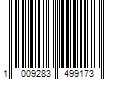 1 009283 499173